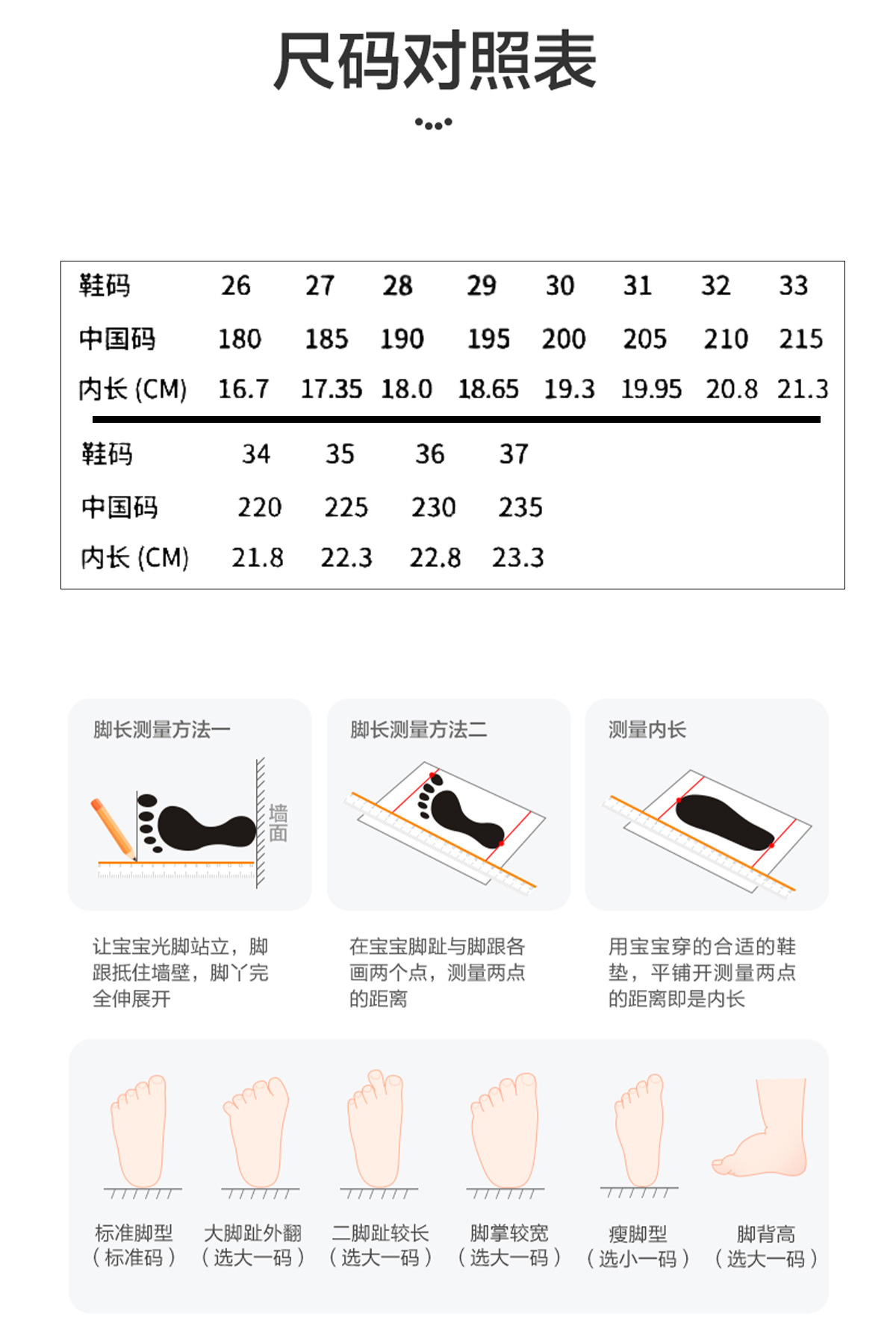 尺码对照表

| 鞋码 | 26 | 27 | 28 | 29 | 30 | 31 | 32 | 33 |
|---|---|---|---|---|---|---|---|---|
| 中国码 | 180 | 185 | 190 | 195 | 200 | 205 | 210 | 215 |
| 内长 (CM) | 16.7 | 17.35 | 18.0 | 18.65 | 19.3 | 19.95 | 20.8 | 21.3 |

| 鞋码 | 34 | 35 | 36 | 37 |
|---|---|---|---|---|
| 中国码 | 220 | 225 | 230 | 235 |
| 内长 (CM) | 21.8 | 22.3 | 22.8 | 23.3 |

脚长测量方法一

墙面

让宝宝光脚站立，脚跟抵住墙壁，脚丫完全伸展开

脚长测量方法二

在宝宝脚趾与脚跟各画两个点，测量两点的距离

测量内长

用宝宝穿的合适的鞋垫，平铺开测量两点的距离即是内长

标准脚型
（标准码）

大脚趾外翻
（选大一码）

二脚趾较长
（选大一码）

脚掌较宽
（选大一码）

瘦脚型
（选小一码）

脚背高
（选大一码）